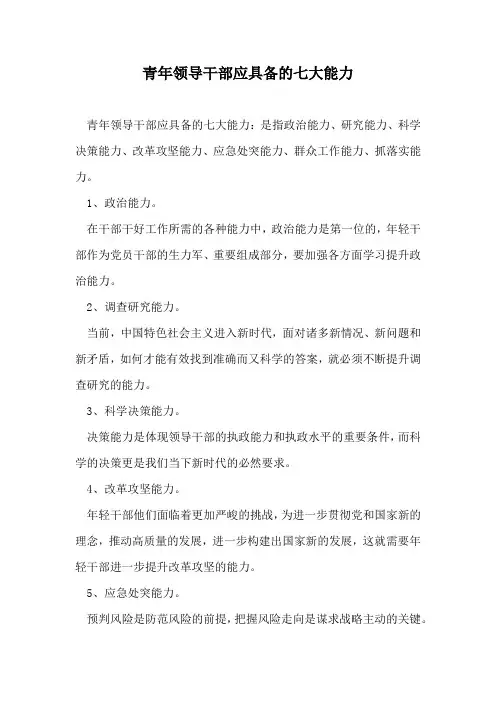 青年领导干部应具备的七大能力

青年领导干部应具备的七大能力：是指政治能力、研究能力、科学决策能力、改革攻坚能力、应急处突能力、群众工作能力、抓落实能力。

1、政治能力。

在干部干好工作所需的各种能力中，政治能力是第一位的，年轻干部作为党员干部的生力军、重要组成部分，要加强各方面学习提升政治能力。

2、调查研究能力。

当前，中国特色社会主义进入新时代，面对诸多新情况、新问题和新矛盾，如何才能有效找到准确而又科学的答案，就必须不断提升调查研究的能力。

3、科学决策能力。

决策能力是体现领导干部的执政能力和执政水平的重要条件，而科学的决策更是我们当下新时代的必然要求。

4、改革攻坚能力。

年轻干部他们面临着更加严峻的挑战，为进一步贯彻党和国家新的理念，推动高质量的发展，进一步构建出国家新的发展，这就需要年轻干部进一步提升改革攻坚的能力。

5、应急处突能力。

预判风险是防范风险的前提，把握风险走向是谋求战略主动的关键。